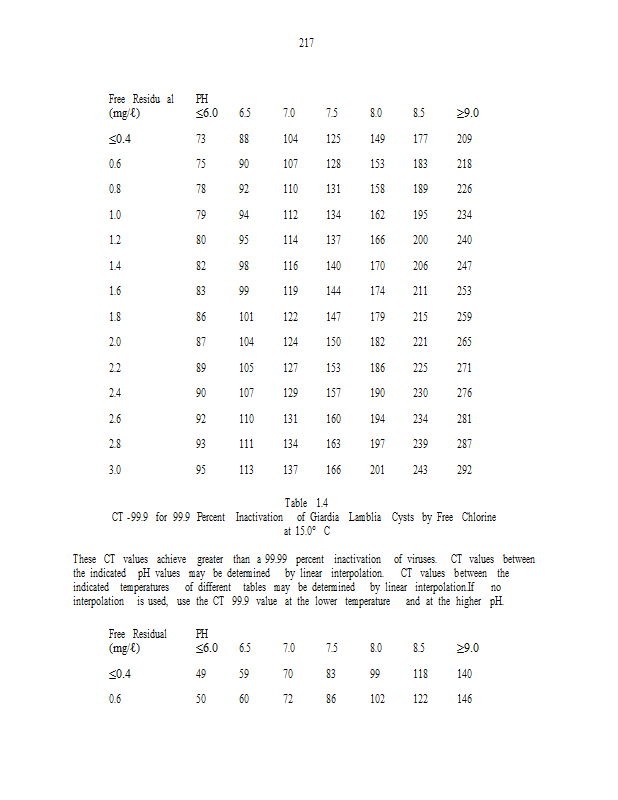 217

| Free Residu al (mg/ℓ) | PH ≤6.0 | 6.5 | 7.0 | 7.5 | 8.0 | 8.5 | ≥9.0 |
|---|---|---|---|---|---|---|---|
| ≤0.4 | 73 | 88 | 104 | 125 | 149 | 177 | 209 |
| 0.6 | 75 | 90 | 107 | 128 | 153 | 183 | 218 |
| 0.8 | 78 | 92 | 110 | 131 | 158 | 189 | 226 |
| 1.0 | 79 | 94 | 112 | 134 | 162 | 195 | 234 |
| 1.2 | 80 | 95 | 114 | 137 | 166 | 200 | 240 |
| 1.4 | 82 | 98 | 116 | 140 | 170 | 206 | 247 |
| 1.6 | 83 | 99 | 119 | 144 | 174 | 211 | 253 |
| 1.8 | 86 | 101 | 122 | 147 | 179 | 215 | 259 |
| 2.0 | 87 | 104 | 124 | 150 | 182 | 221 | 265 |
| 2.2 | 89 | 105 | 127 | 153 | 186 | 225 | 271 |
| 2.4 | 90 | 107 | 129 | 157 | 190 | 230 | 276 |
| 2.6 | 92 | 110 | 131 | 160 | 194 | 234 | 281 |
| 2.8 | 93 | 111 | 134 | 163 | 197 | 239 | 287 |
| 3.0 | 95 | 113 | 137 | 166 | 201 | 243 | 292 |

Table 1.4
CT -99.9 for 99.9 Percent Inactivation of Giardia Lamblia Cysts by Free Chlorine at 15.0° C

These CT values achieve greater than a 99.99 percent inactivation of viruses. CT values between the indicated pH values may be determined by linear interpolation. CT values between the indicated temperatures of different tables may be determined by linear interpolation.If no interpolation is used, use the CT 99.9 value at the lower temperature and at the higher pH.

| Free Residual (mg/ℓ) | PH ≤6.0 | 6.5 | 7.0 | 7.5 | 8.0 | 8.5 | ≥9.0 |
|---|---|---|---|---|---|---|---|
| ≤0.4 | 49 | 59 | 70 | 83 | 99 | 118 | 140 |
| 0.6 | 50 | 60 | 72 | 86 | 102 | 122 | 146 |